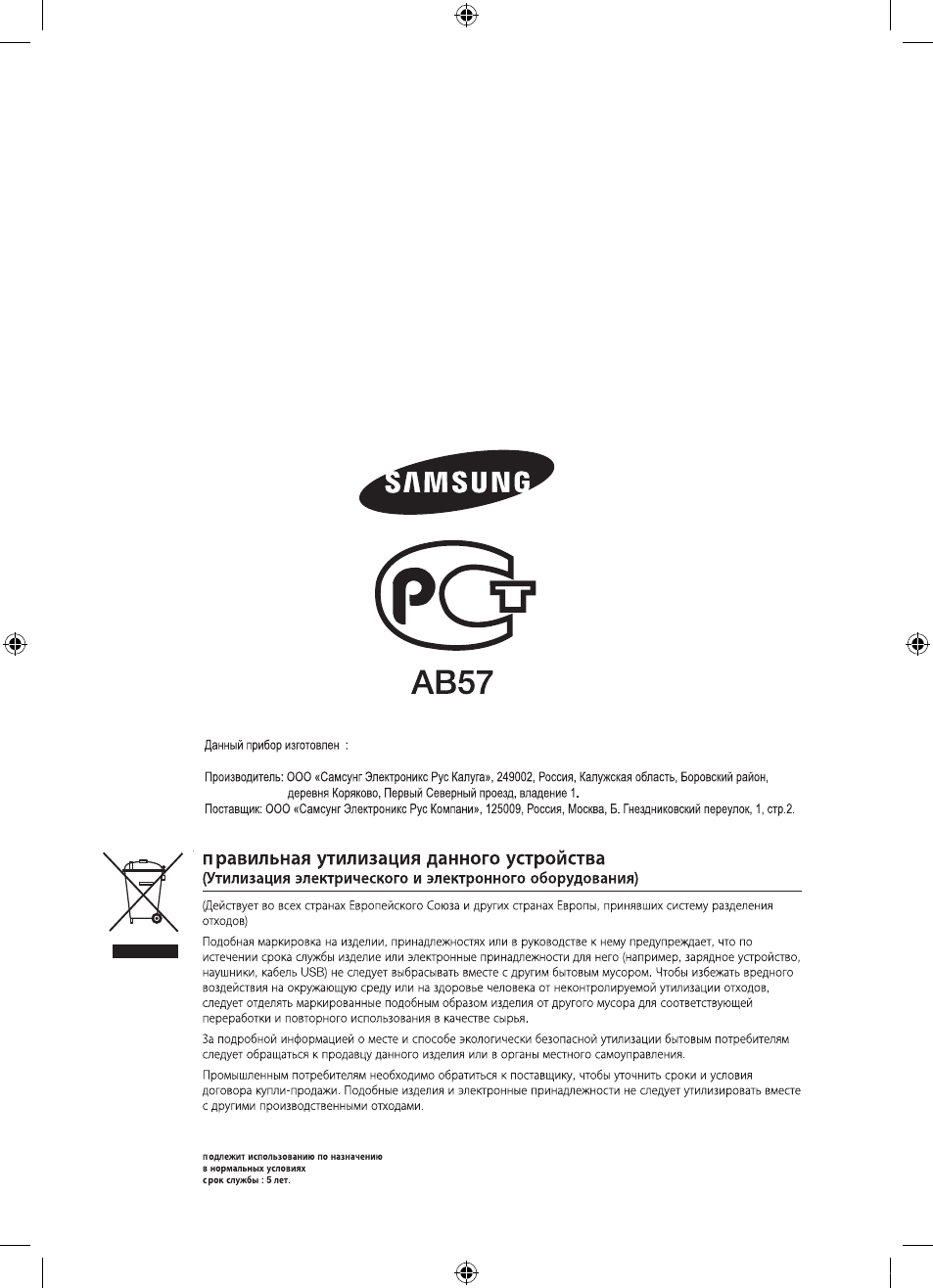 SAMSUNG

PCT

AB57

Данный прибор изготовлен :

Производитель: ООО «Самсунг Электроникс Рус Калуга», 249002, Россия, Калужская область, Боровский район, деревня Коряково, Первый Северный проезд, владение 1.
Поставщик: ООО «Самсунг Электроникс Рус Компани», 125009, Россия, Москва, Б. Гнездниковский переулок, 1, стр.2.

правильная утилизация данного устройства
(Утилизация электрического и электронного оборудования)

(Действует во всех странах Европейского Союза и других странах Европы, принявших систему разделения отходов)

Подобная маркировка на изделии, принадлежностях или в руководстве к нему предупреждает, что по истечении срока службы изделие или электронные принадлежности для него (например, зарядное устройство, наушники, кабель USB) не следует выбрасывать вместе с другим бытовым мусором. Чтобы избежать вредного воздействия на окружающую среду или на здоровье человека от неконтролируемой утилизации отходов, следует отделять маркированные подобным образом изделия от другого мусора для соответствующей переработки и повторного использования в качестве сырья.

За подробной информацией о месте и способе экологически безопасной утилизации бытовым потребителям следует обращаться к продавцу данного изделия или в органы местного самоуправления.

Промышленным потребителям необходимо обратиться к поставщику, чтобы уточнить сроки и условия договора купли-продажи. Подобные изделия и электронные принадлежности не следует утилизировать вместе с другими производственными отходами.

подлежит использованию по назначению
в нормальных условиях
срок службы : 5 лет.